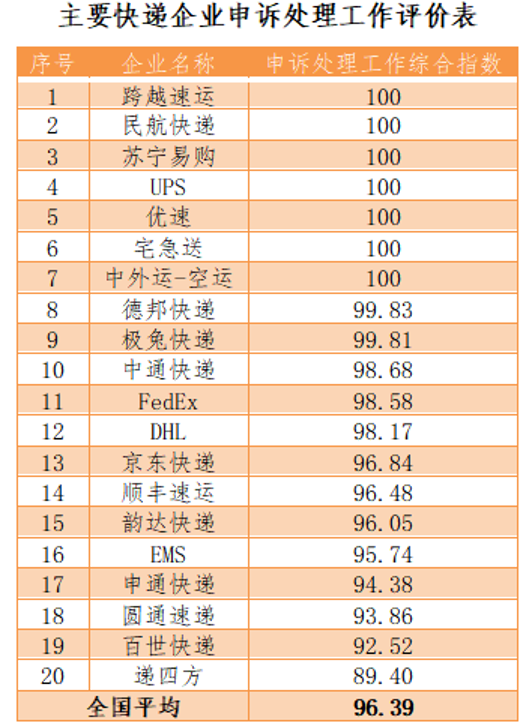 主要快递企业申诉处理工作评价表

| 序号 | 企业名称 | 申诉处理工作综合指数 |
|---|---|---|
| 1 | 跨越速运 | 100 |
| 2 | 民航快递 | 100 |
| 3 | 苏宁易购 | 100 |
| 4 | UPS | 100 |
| 5 | 优速 | 100 |
| 6 | 宅急送 | 100 |
| 7 | 中外运-空运 | 100 |
| 8 | 德邦快递 | 99.83 |
| 9 | 极兔快递 | 99.81 |
| 10 | 中通快递 | 98.68 |
| 11 | FedEx | 98.58 |
| 12 | DHL | 98.17 |
| 13 | 京东快递 | 96.84 |
| 14 | 顺丰速运 | 96.48 |
| 15 | 韵达快递 | 96.05 |
| 16 | EMS | 95.74 |
| 17 | 申通快递 | 94.38 |
| 18 | 圆通速递 | 93.86 |
| 19 | 百世快递 | 92.52 |
| 20 | 递四方 | 89.40 |
| 全国平均 | | 96.39 |